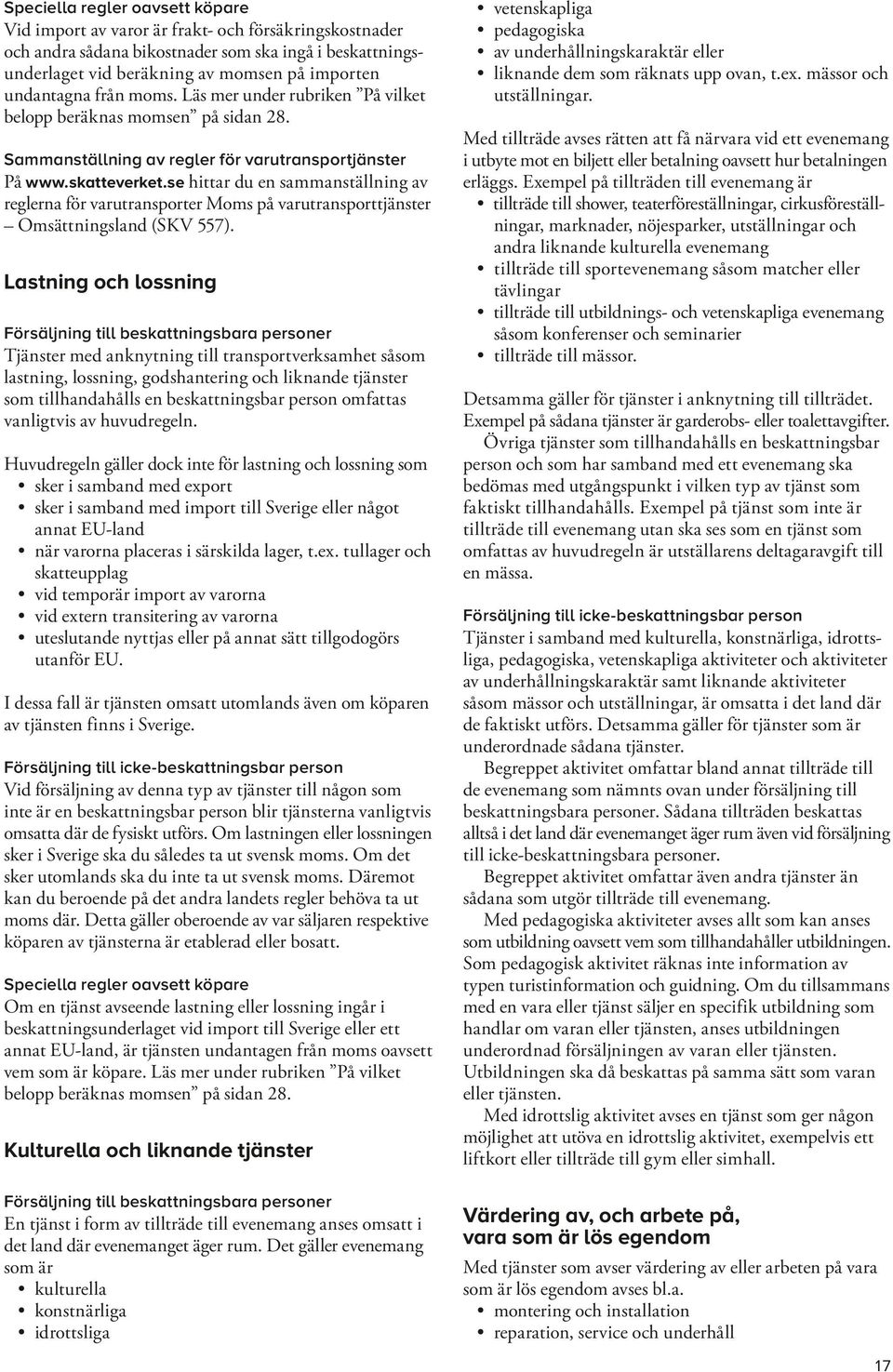 Speciella regler oavsett köpare
Vid import av varor är frakt- och försäkringskostnader och andra sådana bikostnader som ska ingå i beskattningsunderlaget vid beräkning av momsen på importen undantagna från moms. Läs mer under rubriken ”På vilket belopp beräknas momsen” på sidan 28.

Sammanställning av regler för varutransportjänster
På www.skatteverket.se hittar du en sammanställning av reglerna för varutransporter Moms på varutransporttjänster – Omsättningsland (SKV 557).

Lastning och lossning

Försäljning till beskattningsbara personer
Tjänster med anknytning till transportverksamhet såsom lastning, lossning, godshantering och liknande tjänster som tillhandahålls en beskattningsbar person omfattas vanligtvis av huvudregeln.

Huvudregeln gäller dock inte för lastning och lossning som
• sker i samband med export
• sker i samband med import till Sverige eller något annat EU-land
• när varorna placeras i särskilda lager, t.ex. tullager och skatteupplag
• vid temporär import av varorna
• vid extern transitering av varorna
• uteslutande nyttjas eller på annat sätt tillgodogörs utanför EU.

I dessa fall är tjänsten omsatt utomlands även om köparen av tjänsten finns i Sverige.

Försäljning till icke-beskattningsbar person
Vid försäljning av denna typ av tjänster till någon som inte är en beskattningsbar person blir tjänsterna vanligtvis omsatta där de fysiskt utförs. Om lastningen eller lossningen sker i Sverige ska du således ta ut svensk moms. Om det sker utomlands ska du inte ta ut svensk moms. Däremot kan du beroende på det andra landets regler behöva ta ut moms där. Detta gäller oberoende av var säljaren respektive köparen av tjänsterna är etablerad eller bosatt.

Speciella regler oavsett köpare
Om en tjänst avseende lastning eller lossning ingår i beskattningsunderlaget vid import till Sverige eller ett annat EU-land, är tjänsten undantagen från moms oavsett vem som är köpare. Läs mer under rubriken ”På vilket belopp beräknas momsen” på sidan 28.

Kulturella och liknande tjänster

Försäljning till beskattningsbara personer
En tjänst i form av tillträde till evenemang anses omsatt i det land där evenemanget äger rum. Det gäller evenemang som är
• kulturella
• konstnärliga
• idrottsliga
• vetenskapliga
• pedagogiska
• av underhållningskaraktär eller
• liknande dem som räknats upp ovan, t.ex. mässor och utställningar.

Med tillträde avses rätten att få närvara vid ett evenemang i utbyte mot en biljett eller betalning oavsett hur betalningen erläggs. Exempel på tillträden till evenemang är
• tillträde till shower, teaterföreställningar, cirkusföreställningar, marknader, nöjesparker, utställningar och andra liknande kulturella evenemang
• tillträde till sportevenemang såsom matcher eller tävlingar
• tillträde till utbildnings- och vetenskapliga evenemang såsom konferenser och seminarier
• tillträde till mässor.

Detsamma gäller för tjänster i anknytning till tillträdet. Exempel på sådana tjänster är garderobs- eller toalettavgifter.
Övriga tjänster som tillhandahålls en beskattningsbar person och som har samband med ett evenemang ska bedömas med utgångspunkt i vilken typ av tjänst som faktiskt tillhandahålls. Exempel på tjänst som inte är tillträde till evenemang utan ska ses som en tjänst som omfattas av huvudregeln är utställarens deltagaravgift till en mässa.

Försäljning till icke-beskattningsbar person
Tjänster i samband med kulturella, konstnärliga, idrottsliga, pedagogiska, vetenskapliga aktiviteter och aktiviteter av underhållningskaraktär samt liknande aktiviteter såsom mässor och utställningar, är omsatta i det land där de faktiskt utförs. Detsamma gäller för tjänster som är underordnade sådana tjänster.
Begreppet aktivitet omfattar bland annat tillträde till de evenemang som nämnts ovan under försäljning till beskattningsbara personer. Sådana tillträden beskattas alltså i det land där evenemanget äger rum även vid försäljning till icke-beskattningsbara personer.
Begreppet aktivitet omfattar även andra tjänster än sådana som utgör tillträde till evenemang.
Med pedagogiska aktiviteter avses allt som kan anses som utbildning oavsett vem som tillhandahåller utbildningen. Som pedagogisk aktivitet räknas inte information av typen turistinformation och guidning. Om du tillsammans med en vara eller tjänst säljer en specifik utbildning som handlar om varan eller tjänsten, anses utbildningen underordnad försäljningen av varan eller tjänsten. Utbildningen ska då beskattas på samma sätt som varan eller tjänsten.
Med idrottslig aktivitet avses en tjänst som ger någon möjlighet att utöva en idrottslig aktivitet, exempelvis ett liftkort eller tillträde till gym eller simhall.

Värdering av, och arbete på, vara som är lös egendom
Med tjänster som avser värdering av eller arbeten på vara som är lös egendom avses bl.a.
• montering och installation
• reparation, service och underhåll

17